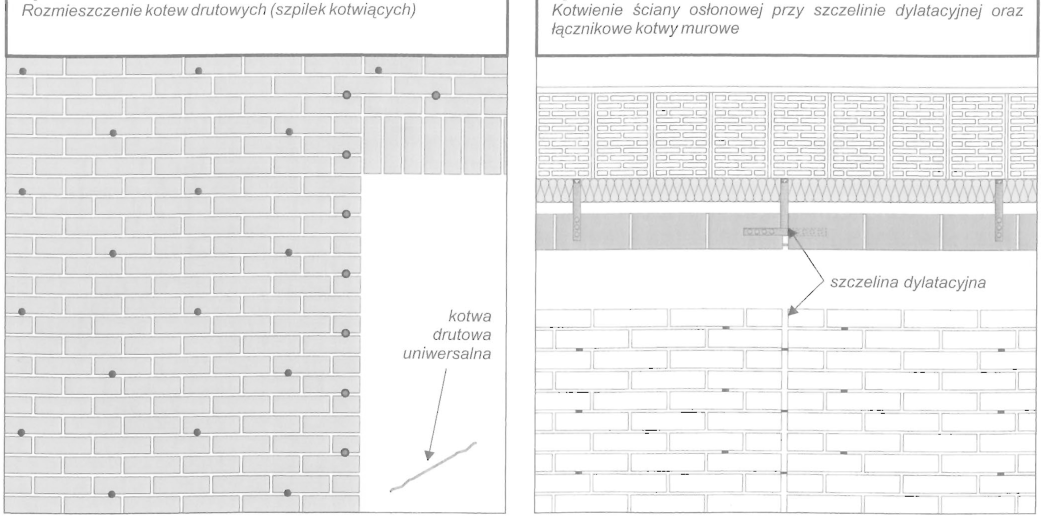 Rozmieszczenie kotew drutowych (szpilek kotwiących)

kotwa drutowa uniwersalna

Kotwienie ściany osłonowej przy szczelinie dylatacyjnej oraz łącznikowe kotwy murowe

szczelina dylatacyjna